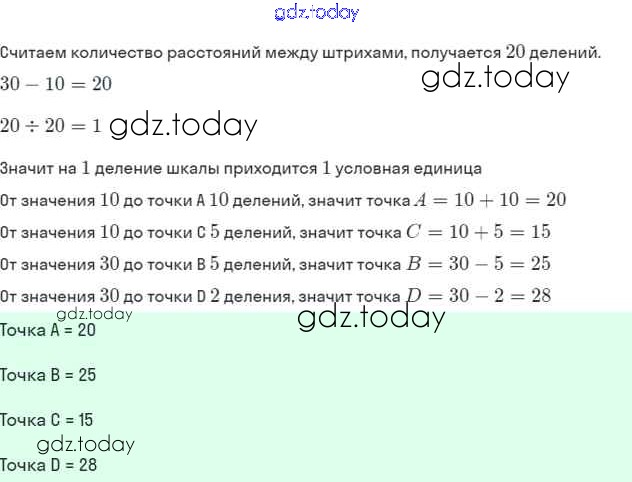 Считаем количество расстояний между штрихами, получается 20 делений.

$30 - 10 = 20$

$20 \div 20 = 1$

Значит на 1 деление шкалы приходится 1 условная единица

От значения 10 до точки A 10 делений, значит точка $A = 10 + 10 = 20$

От значения 10 до точки C 5 делений, значит точка $C = 10 + 5 = 15$

От значения 30 до точки B 5 делений, значит точка $B = 30 - 5 = 25$

От значения 30 до точки D 2 деления, значит точка $D = 30 - 2 = 28$

Точка A = 20

Точка B = 25

Точка C = 15

Точка D = 28

gdz.today